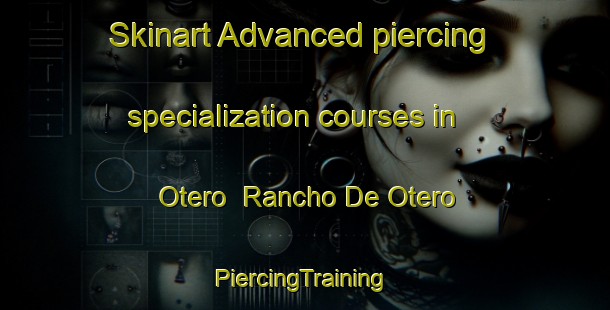 Skinart Advanced piercing specialization courses in Otero  Rancho De Otero

PiercingTraining